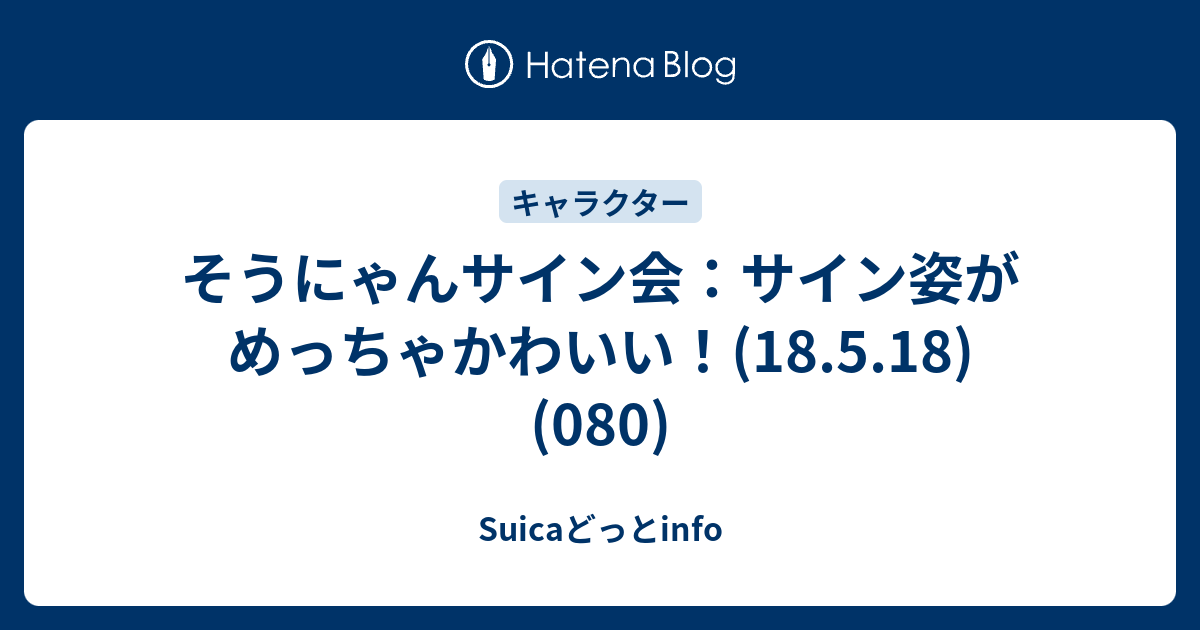 Hatena Blog

キャラクター

そうにゃんサイン会：サイン姿がめっちゃかわいい！(18.5.18)(080)

Suicaどっとinfo